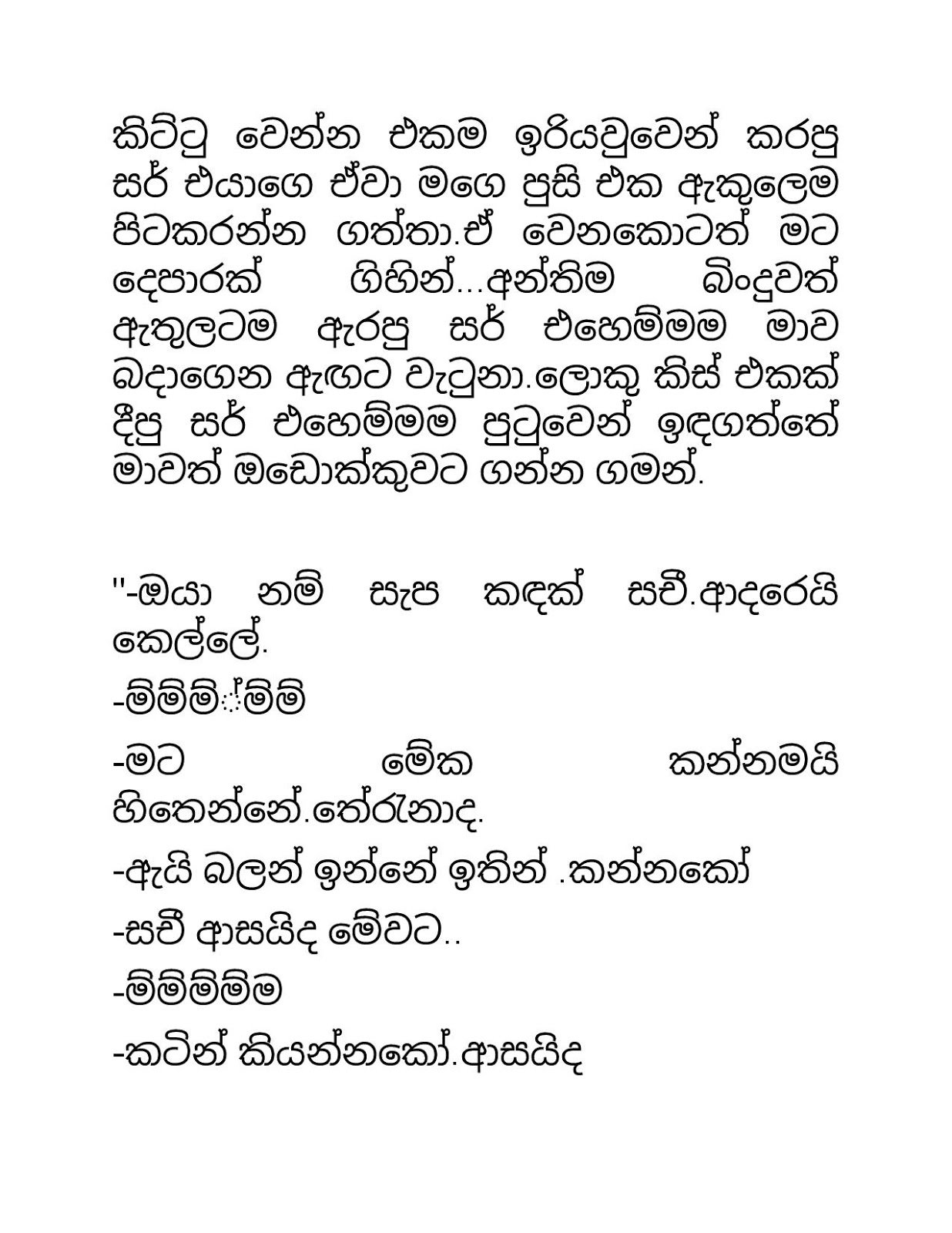 කිට්ටු වෙන්න එකම ඉරියවුවෙන් කරපු සර් එයාගෙ ඒවා මගෙ පුසි එක ඇතුලෙම පිටකරන්න ගත්තා.ඒ වෙනකොටත් මට දෙපාරක් ගිහින්...අන්තිම බිංදුවත් ඇතුලටම ඇරපු සර් එහෙම්මම මාව බදාගෙන ඇඟට වැටුනා.ලොකු කිස් එකක් දීපු සර් එහෙම්මම පුටුවෙන් ඉඳගත්තේ මාවත් ඔඩොක්කුවට ගන්න ගමන්.

"-ඔයා නම් සැප කඳක් සචී.ආදරෙයි කෙල්ලේ.

-ම්ම්ම්ම්ම්

-මට මේක කන්නමයි හිතෙන්නේ.තේරුනාද.

-ඇයි බලන් ඉන්නේ ඉතින් .කන්නකෝ

-සචී ආසයිද මේවට..

-ම්ම්ම්ම්ම

-කටින් කියන්නකෝ.ආසයිද